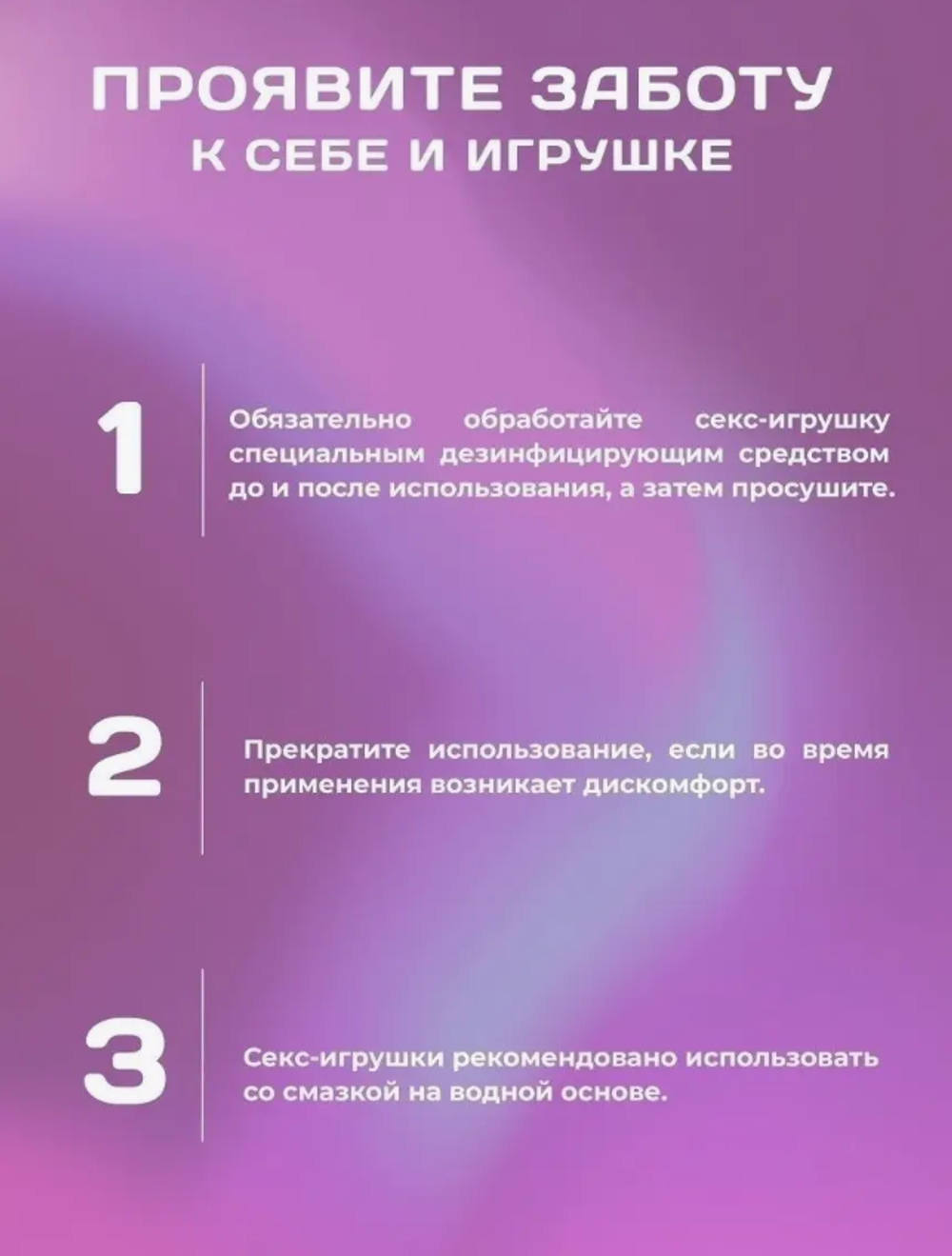 ПРОЯВИТЕ ЗАБОТУ
К СЕБЕ И ИГРУШКЕ

1

Обязательно обработайте секс-игрушку специальным дезинфицирующим средством до и после использования, а затем просушите.

2

Прекратите использование, если во время применения возникает дискомфорт.

3

Секс-игрушки рекомендовано использовать со смазкой на водной основе.